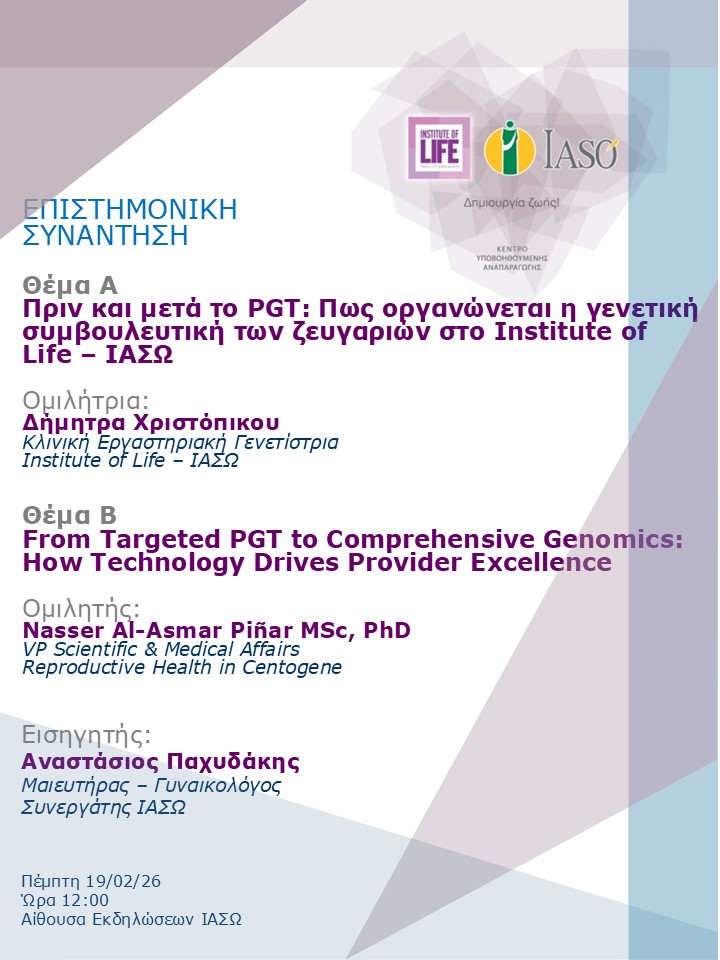 INSTITUTE OF LIFE

IASO

Δημιουργία ζωής!

ΚΕΝΤΡΟ ΥΠΟΒΟΗΘΟΥΜΕΝΗΣ ΑΝΑΠΑΡΑΓΩΓΗΣ

ΕΠΙΣΤΗΜΟΝΙΚΗ ΣΥΝΑΝΤΗΣΗ

Θέμα Α
Πριν και μετά το PGT: Πως οργανώνεται η γενετική συμβουλευτική των ζευγαριών στο Institute of Life – ΙΑΣΩ

Ομιλήτρια:
Δήμητρα Χριστόπικου
Κλινική Εργαστηριακή Γενετίστρια
Institute of Life – ΙΑΣΩ

Θέμα Β
From Targeted PGT to Comprehensive Genomics: How Technology Drives Provider Excellence

Ομιλητής:
Nasser Al-Asmar Piñar MSc, PhD
VP Scientific & Medical Affairs
Reproductive Health in Centogene

Εισηγητής:
Αναστάσιος Παχυδάκης
Μαιευτήρας – Γυναικολόγος
Συνεργάτης ΙΑΣΩ

Πέμπτη 19/02/26
Ώρα 12:00
Αίθουσα Εκδηλώσεων ΙΑΣΩ